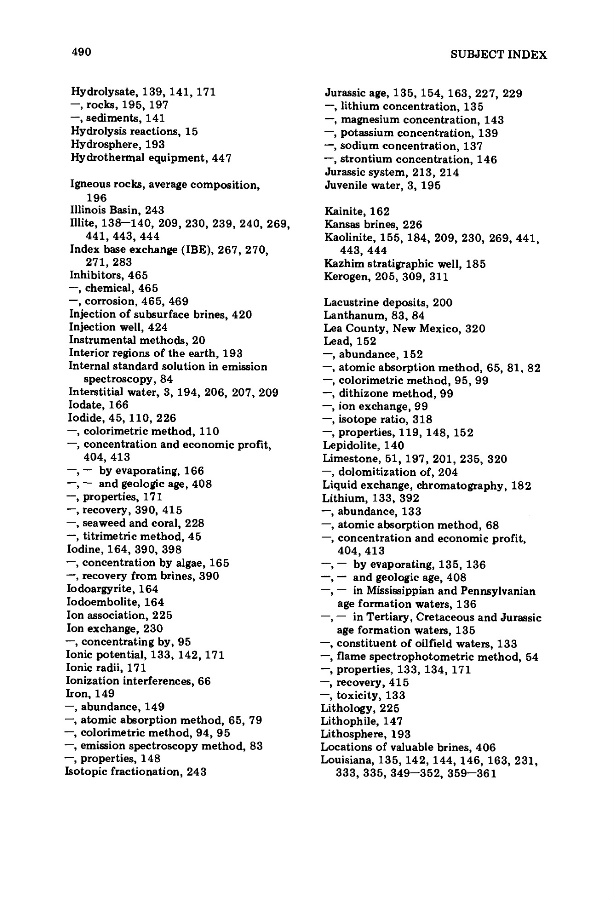 490

SUBJECT INDEX

Hydrolysate, 139, 141, 171
—, rocks, 195, 197
—, sediments, 141
Hydrolysis reactions, 15
Hydrosphere, 193
Hydrothermal equipment, 447

Igneous rocks, average composition, 196
Illinois Basin, 243
Illite, 138—140, 209, 230, 239, 240, 269, 441, 443, 444
Index base exchange (IBE), 267, 270, 271, 283
Inhibitors, 465
—, chemical, 465
—, corrosion, 465, 469
Injection of subsurface brines, 420
Injection well, 424
Instrumental methods, 20
Interior regions of the earth, 193
Internal standard solution in emission spectroscopy, 84
Interstitial water, 3, 194, 206, 207, 209
Iodate, 166
Iodide, 45, 110, 226
—, colorimetric method, 110
—, concentration and economic profit, 404, 413
—, — by evaporating, 166
—, — and geologic age, 408
—, properties, 171
—, recovery, 390, 415
—, seaweed and coral, 228
—, titrimetric method, 45
Iodine, 164, 390, 398
—, concentration by algae, 165
—, recovery from brines, 390
Iodoargyrite, 164
Iodoembolite, 164
Ion association, 225
Ion exchange, 230
—, concentrating by, 95
Ionic potential, 133, 142, 171
Ionic radii, 171
Ionization interferences, 66
Iron, 149
—, abundance, 149
—, atomic absorption method, 65, 79
—, colorimetric method, 94, 95
—, emission spectroscopy method, 83
—, properties, 148
Isotopic fractionation, 243

Jurassic age, 135, 154, 163, 227, 229
—, lithium concentration, 135
—, magnesium concentration, 143
—, potassium concentration, 139
—, sodium concentration, 137
—, strontium concentration, 146
Jurassic system, 213, 214
Juvenile water, 3, 195

Kainite, 162
Kansas brines, 226
Kaolinite, 155, 184, 209, 230, 269, 441, 443, 444
Kazhim stratigraphic well, 185
Kerogen, 205, 309, 311

Lacustrine deposits, 200
Lanthanum, 83, 84
Lea County, New Mexico, 320
Lead, 152
—, abundance, 152
—, atomic absorption method, 65, 81, 82
—, colorimetric method, 95, 99
—, dithizone method, 99
—, ion exchange, 99
—, isotope ratio, 318
—, properties, 119, 148, 152
Lepidolite, 140
Limestone, 51, 197, 201, 235, 320
—, dolomitization of, 204
Liquid exchange, chromatography, 182
Lithium, 133, 392
—, abundance, 133
—, atomic absorption method, 68
—, concentration and economic profit, 404, 413
—, — by evaporating, 135, 136
—, — and geologic age, 408
—, — in Mississippian and Pennsylvanian age formation waters, 136
—, — in Tertiary, Cretaceous and Jurassic age formation waters, 135
—, constituent of oilfield waters, 133
—, flame spectrophotometric method, 54
—, properties, 133, 134, 171
—, recovery, 415
—, toxicity, 133
Lithology, 225
Lithophile, 147
Lithosphere, 193
Locations of valuable brines, 406
Louisiana, 135, 142, 144, 146, 163, 231, 333, 335, 349—352, 359—361